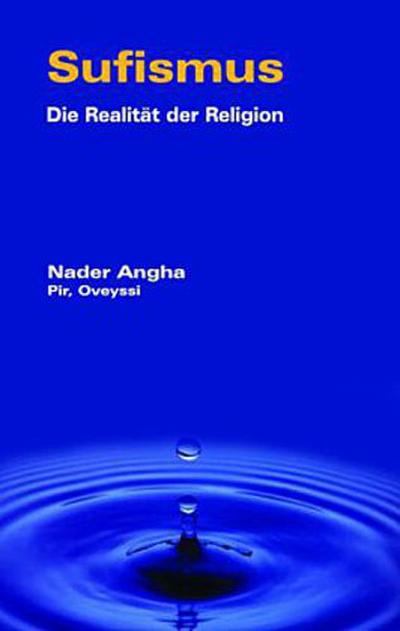 Sufismus

Die Realität der Religion

Nader Angha
Pir, Oveyssi